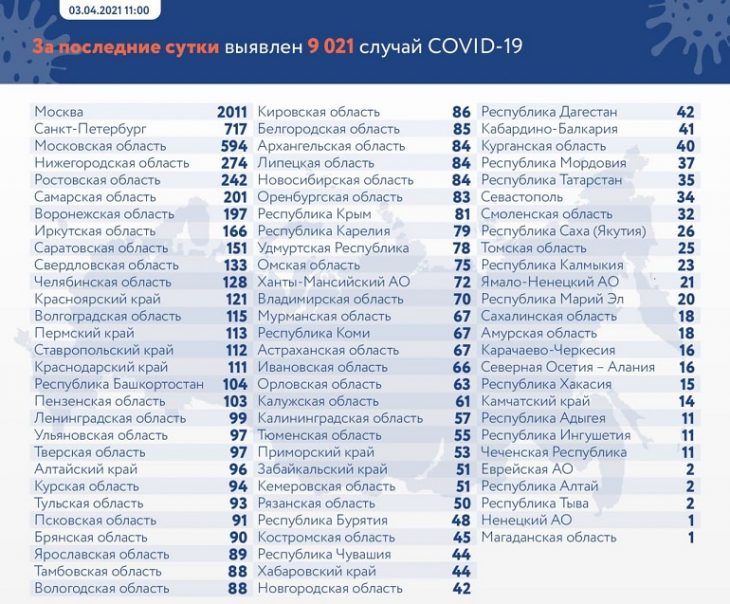 03.04.2021 11:00

За последние сутки выявлен 9 021 случай COVID-19

| | |
|---|---|
| Москва | 2011 |
| Санкт-Петербург | 717 |
| Московская область | 594 |
| Нижегородская область | 274 |
| Ростовская область | 242 |
| Самарская область | 201 |
| Воронежская область | 197 |
| Иркутская область | 166 |
| Саратовская область | 151 |
| Свердловская область | 133 |
| Челябинская область | 128 |
| Красноярский край | 121 |
| Волгоградская область | 115 |
| Пермский край | 113 |
| Ставропольский край | 112 |
| Краснодарский край | 111 |
| Республика Башкортостан | 104 |
| Пензенская область | 103 |
| Ленинградская область | 99 |
| Ульяновская область | 97 |
| Тверская область | 97 |
| Алтайский край | 96 |
| Курская область | 94 |
| Тульская область | 93 |
| Псковская область | 91 |
| Брянская область | 90 |
| Ярославская область | 89 |
| Тамбовская область | 88 |
| Вологодская область | 88 |

| | |
|---|---|
| Кировская область | 86 |
| Белгородская область | 85 |
| Архангельская область | 84 |
| Липецкая область | 84 |
| Новосибирская область | 84 |
| Оренбургская область | 83 |
| Республика Крым | 81 |
| Республика Карелия | 79 |
| Удмуртская Республика | 78 |
| Омская область | 75 |
| Ханты-Мансийский АО | 72 |
| Владимирская область | 70 |
| Мурманская область | 67 |
| Республика Коми | 67 |
| Астраханская область | 67 |
| Ивановская область | 66 |
| Орловская область | 63 |
| Калужская область | 61 |
| Калининградская область | 57 |
| Тюменская область | 55 |
| Приморский край | 53 |
| Забайкальский край | 51 |
| Кемеровская область | 51 |
| Рязанская область | 50 |
| Республика Бурятия | 48 |
| Костромская область | 45 |
| Республика Чувашия | 44 |
| Хабаровский край | 44 |
| Новгородская область | 42 |

| | |
|---|---|
| Республика Дагестан | 42 |
| Кабардино-Балкария | 41 |
| Курганская область | 40 |
| Республика Мордовия | 37 |
| Республика Татарстан | 35 |
| Севастополь | 34 |
| Смоленская область | 32 |
| Республика Саха (Якутия) | 26 |
| Томская область | 25 |
| Республика Калмыкия | 23 |
| Ямало-Ненецкий АО | 21 |
| Республика Марий Эл | 20 |
| Сахалинская область | 18 |
| Амурская область | 18 |
| Карачаево-Черкесия | 16 |
| Северная Осетия – Алания | 16 |
| Республика Хакасия | 15 |
| Камчатский край | 14 |
| Республика Адыгея | 11 |
| Республика Ингушетия | 11 |
| Чеченская Республика | 11 |
| Еврейская АО | 2 |
| Республика Алтай | 2 |
| Республика Тыва | 2 |
| Ненецкий АО | 1 |
| Магаданская область | 1 |